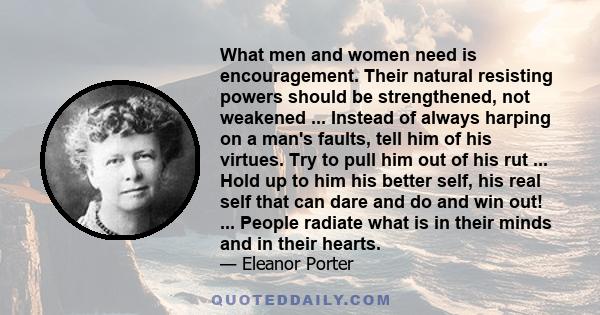 What men and women need is encouragement. Their natural resisting powers should be strengthened, not weakened ... Instead of always harping on a man's faults, tell him of his virtues. Try to pull him out of his rut ... Hold up to him his better self, his real self that can dare and do and win out! ... People radiate what is in their minds and in their hearts.

— Eleanor Porter

QUOTEDDAILY.COM